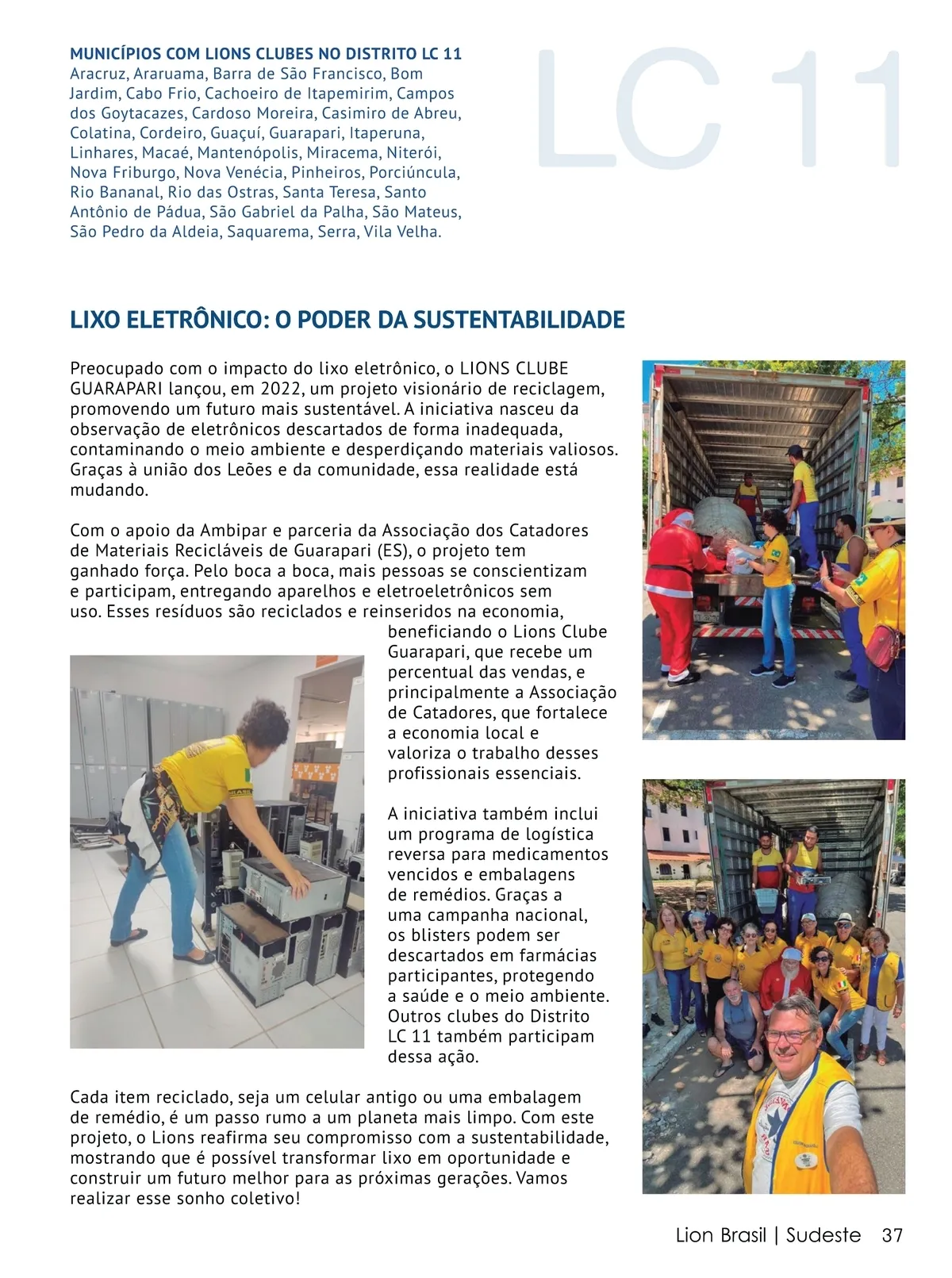 MUNICÍPIOS COM LIONS CLUBES NO DISTRITO LC 11
Aracruz, Araruama, Barra de São Francisco, Bom Jardim, Cabo Frio, Cachoeiro de Itapemirim, Campos dos Goytacazes, Cardoso Moreira, Casimiro de Abreu, Colatina, Cordeiro, Guaçuí, Guarapari, Itaperuna, Linhares, Macaé, Mantenópolis, Miracema, Niterói, Nova Friburgo, Nova Venécia, Pinheiros, Porciúncula, Rio Bananal, Rio das Ostras, Santa Teresa, Santo Antônio de Pádua, São Gabriel da Palha, São Mateus, São Pedro da Aldeia, Saquarema, Serra, Vila Velha.

LC 11

LIXO ELETRÔNICO: O PODER DA SUSTENTABILIDADE

Preocupado com o impacto do lixo eletrônico, o LIONS CLUBE GUARAPARI lançou, em 2022, um projeto visionário de reciclagem, promovendo um futuro mais sustentável. A iniciativa nasceu da observação de eletrônicos descartados de forma inadequada, contaminando o meio ambiente e desperdiçando materiais valiosos. Graças à união dos Leões e da comunidade, essa realidade está mudando.

Com o apoio da Ambipar e parceria da Associação dos Catadores de Materiais Recicláveis de Guarapari (ES), o projeto tem ganhado força. Pelo boca a boca, mais pessoas se conscientizam e participam, entregando aparelhos e eletroeletrônicos sem uso. Esses resíduos são reciclados e reinseridos na economia, beneficiando o Lions Clube Guarapari, que recebe um percentual das vendas, e principalmente a Associação de Catadores, que fortalece a economia local e valoriza o trabalho desses profissionais essenciais.

A iniciativa também inclui um programa de logística reversa para medicamentos vencidos e embalagens de remédios. Graças a uma campanha nacional, os blisters podem ser descartados em farmácias participantes, protegendo a saúde e o meio ambiente. Outros clubes do Distrito LC 11 também participam dessa ação.

Cada item reciclado, seja um celular antigo ou uma embalagem de remédio, é um passo rumo a um planeta mais limpo. Com este projeto, o Lions reafirma seu compromisso com a sustentabilidade, mostrando que é possível transformar lixo em oportunidade e construir um futuro melhor para as próximas gerações. Vamos realizar esse sonho coletivo!

Lion Brasil | Sudeste 37